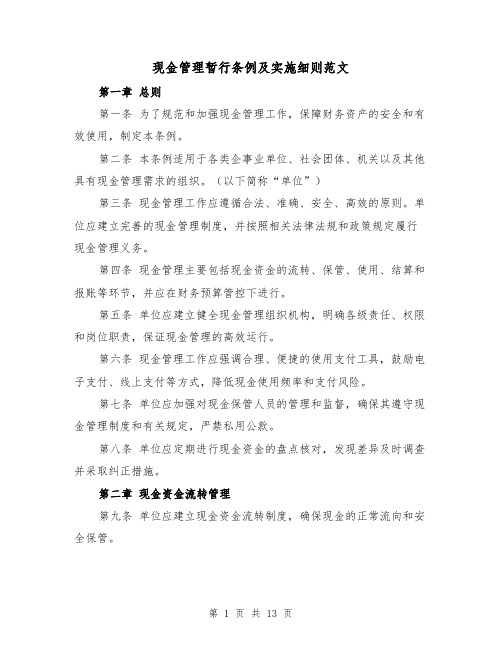 现金管理暂行条例及实施细则范文

第一章 总则

第一条 为了规范和加强现金管理工作，保障财务资产的安全和有效使用，制定本条例。

第二条 本条例适用于各类企事业单位、社会团体、机关以及其他具有现金管理需求的组织。（以下简称“单位”）

第三条 现金管理工作应遵循合法、准确、安全、高效的原则。单位应建立完善的现金管理制度，并按照相关法律法规和政策规定履行现金管理义务。

第四条 现金管理主要包括现金资金的流转、保管、使用、结算和报账等环节，并应在财务预算管控下进行。

第五条 单位应建立健全现金管理组织机构，明确各级责任、权限和岗位职责，保证现金管理的高效运行。

第六条 现金管理工作应强调合理、便捷的使用支付工具，鼓励电子支付、线上支付等方式，降低现金使用频率和支付风险。

第七条 单位应加强对现金保管人员的管理和监督，确保其遵守现金管理制度和有关规定，严禁私用公款。

第八条 单位应定期进行现金资金的盘点核对，发现差异及时调查并采取纠正措施。

第二章 现金资金流转管理

第九条 单位应建立现金资金流转制度，确保现金的正常流向和安全保管。

第 1 页 共 13 页